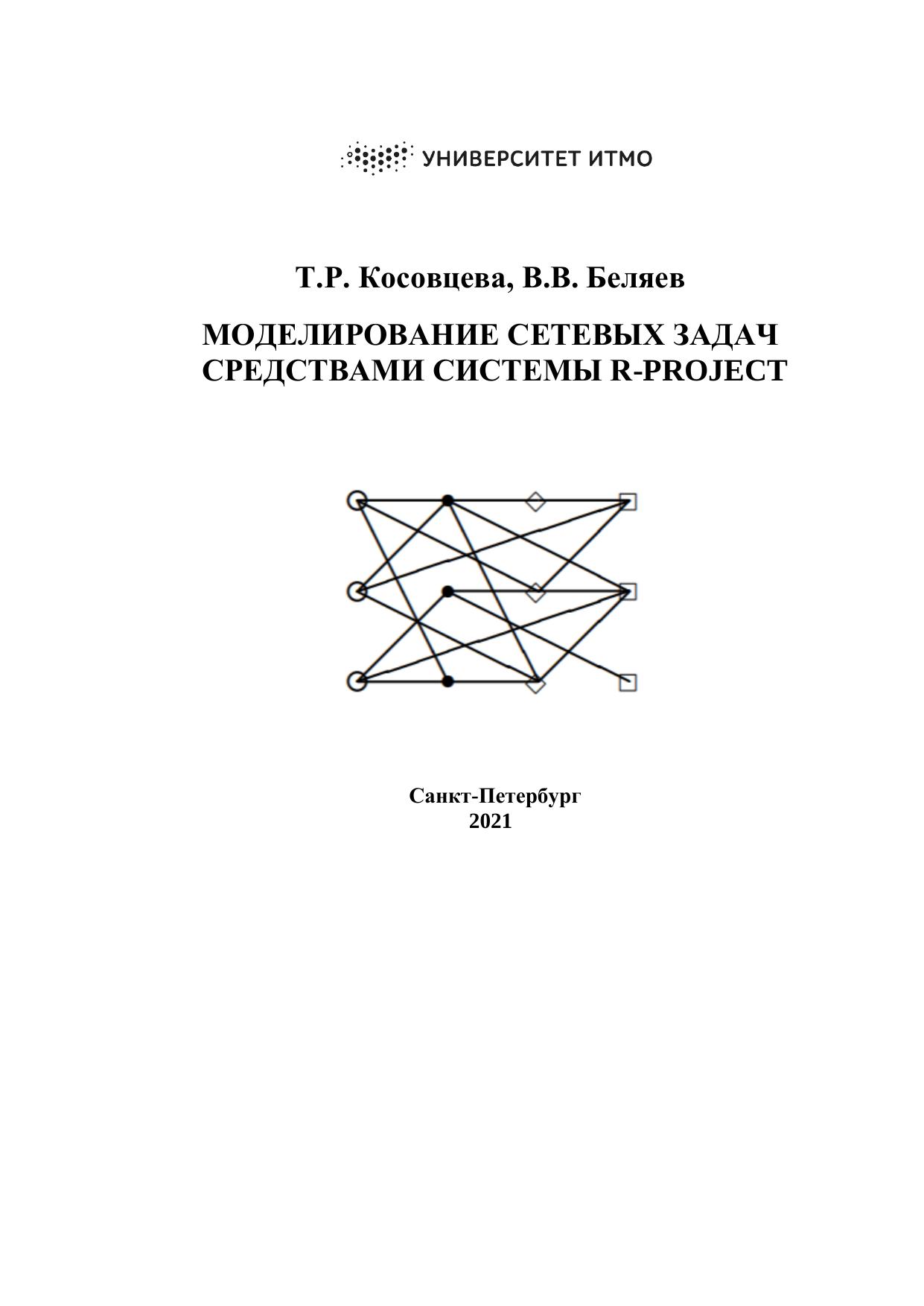 УНИВЕРСИТЕТ ИТМО

Т.Р. Косовцева, В.В. Беляев

МОДЕЛИРОВАНИЕ СЕТЕВЫХ ЗАДАЧ
СРЕДСТВАМИ СИСТЕМЫ R-PROJECT

Санкт-Петербург
2021